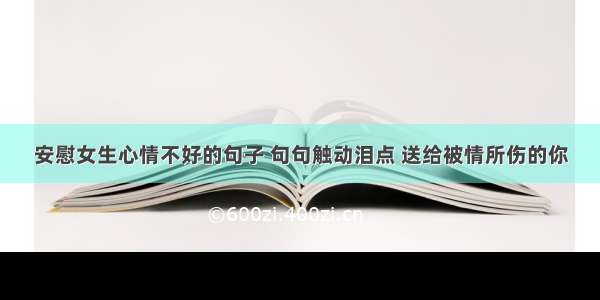 安慰女生心情不好的句子 句句触动泪点 送给被情所伤的你

©600zi.400zi.cn